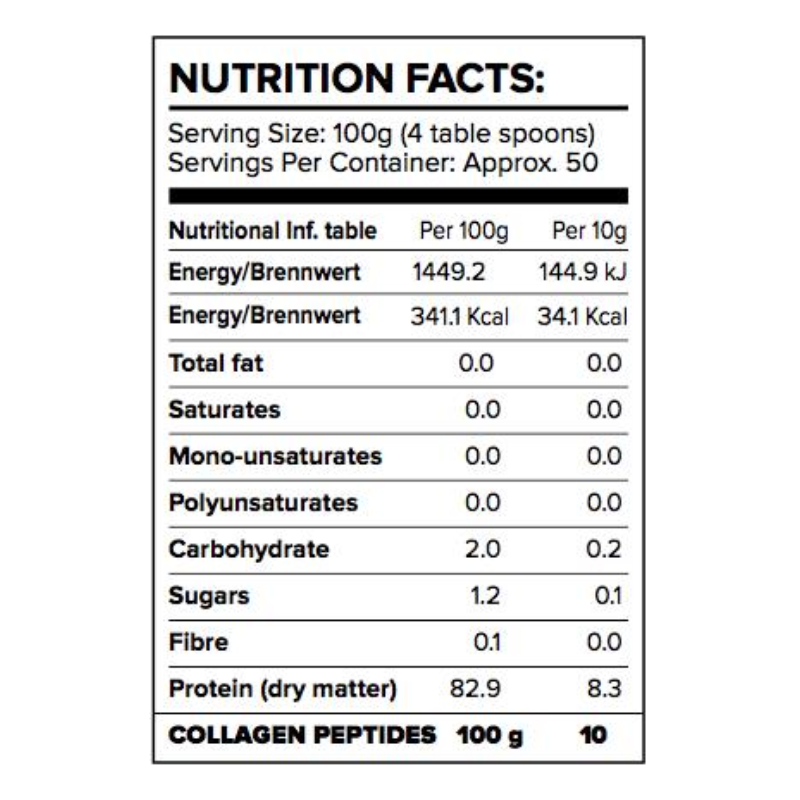 NUTRITION FACTS:

Serving Size: 100g (4 table spoons)
Servings Per Container: Approx. 50

| Nutritional Inf. table | Per 100g | Per 10g |
|---|---|---|
| Energy/Brennwert | 1449.2 | 144.9 kJ |
| Energy/Brennwert | 341.1 Kcal | 34.1 Kcal |
| Total fat | 0.0 | 0.0 |
| Saturates | 0.0 | 0.0 |
| Mono-unsaturates | 0.0 | 0.0 |
| Polyunsaturates | 0.0 | 0.0 |
| Carbohydrate | 2.0 | 0.2 |
| Sugars | 1.2 | 0.1 |
| Fibre | 0.1 | 0.0 |
| Protein (dry matter) | 82.9 | 8.3 |
| COLLAGEN PEPTIDES | 100 g | 10 |